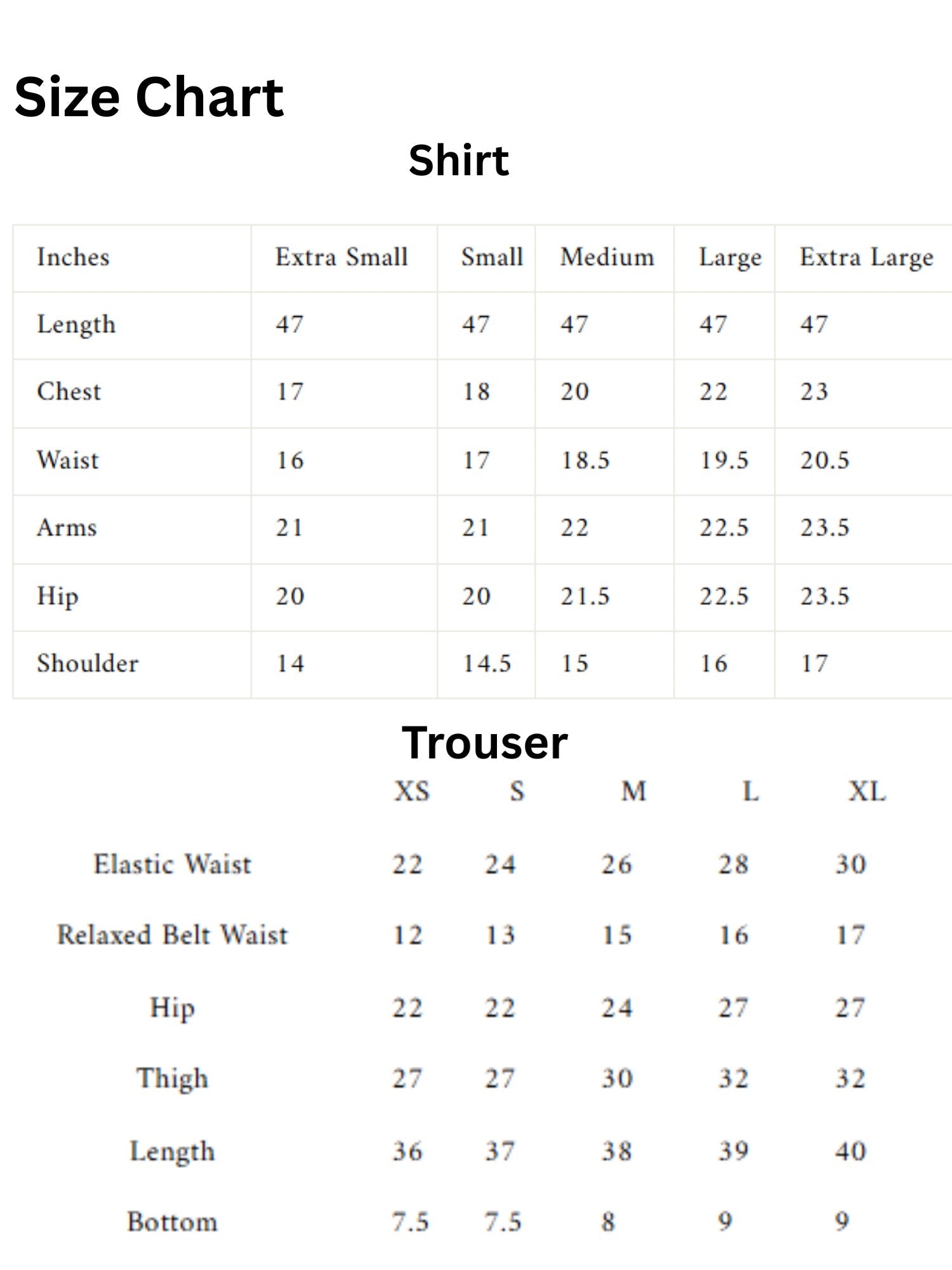 Size Chart

Shirt

| Inches | Extra Small | Small | Medium | Large | Extra Large |
|---|---|---|---|---|---|
| Length | 47 | 47 | 47 | 47 | 47 |
| Chest | 17 | 18 | 20 | 22 | 23 |
| Waist | 16 | 17 | 18.5 | 19.5 | 20.5 |
| Arms | 21 | 21 | 22 | 22.5 | 23.5 |
| Hip | 20 | 20 | 21.5 | 22.5 | 23.5 |
| Shoulder | 14 | 14.5 | 15 | 16 | 17 |

Trouser

| | XS | S | M | L | XL |
|---|---|---|---|---|---|
| Elastic Waist | 22 | 24 | 26 | 28 | 30 |
| Relaxed Belt Waist | 12 | 13 | 15 | 16 | 17 |
| Hip | 22 | 22 | 24 | 27 | 27 |
| Thigh | 27 | 27 | 30 | 32 | 32 |
| Length | 36 | 37 | 38 | 39 | 40 |
| Bottom | 7.5 | 7.5 | 8 | 9 | 9 |